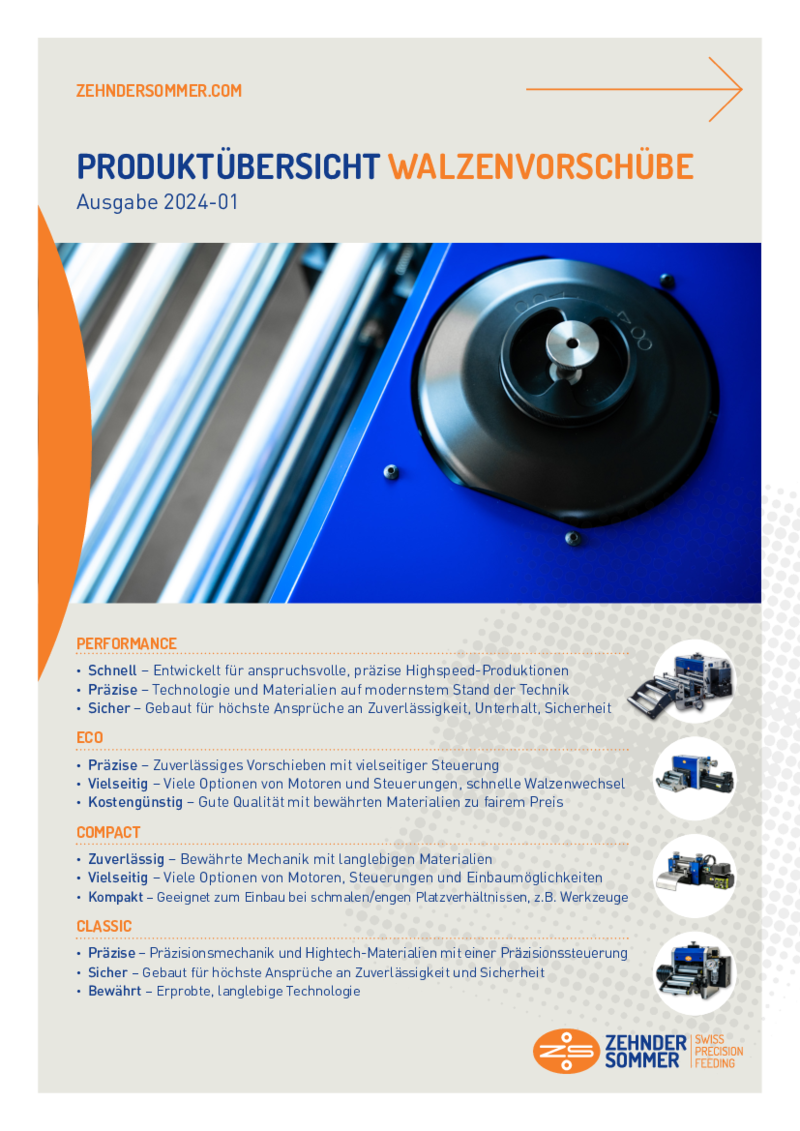 ZEHNDERSOMMER.COM

PRODUKTÜBERSICHT WALZENVORSCHÜBE
Ausgabe 2024-01

PERFORMANCE
• Schnell – Entwickelt für anspruchsvolle, präzise Highspeed-Produktionen
• Präzise – Technologie und Materialien auf modernstem Stand der Technik
• Sicher – Gebaut für höchste Ansprüche an Zuverlässigkeit, Unterhalt, Sicherheit

ECO
• Präzise – Zuverlässiges Vorschieben mit vielseitiger Steuerung
• Vielseitig – Viele Optionen von Motoren und Steuerungen, schnelle Walzenwechsel
• Kostengünstig – Gute Qualität mit bewährten Materialien zu fairem Preis

COMPACT
• Zuverlässig – Bewährte Mechanik mit langlebigen Materialien
• Vielseitig – Viele Optionen von Motoren, Steuerungen und Einbaumöglichkeiten
• Kompakt – Geeignet zum Einbau bei schmalen/engen Platzverhältnissen, z.B. Werkzeuge

CLASSIC
• Präzise – Präzisionsmechanik und Hightech-Materialien mit einer Präzisionssteuerung
• Sicher – Gebaut für höchste Ansprüche an Zuverlässigkeit und Sicherheit
• Bewährt – Erprobte, langlebige Technologie

ZEHNDER SOMMER SWISS PRECISION FEEDING